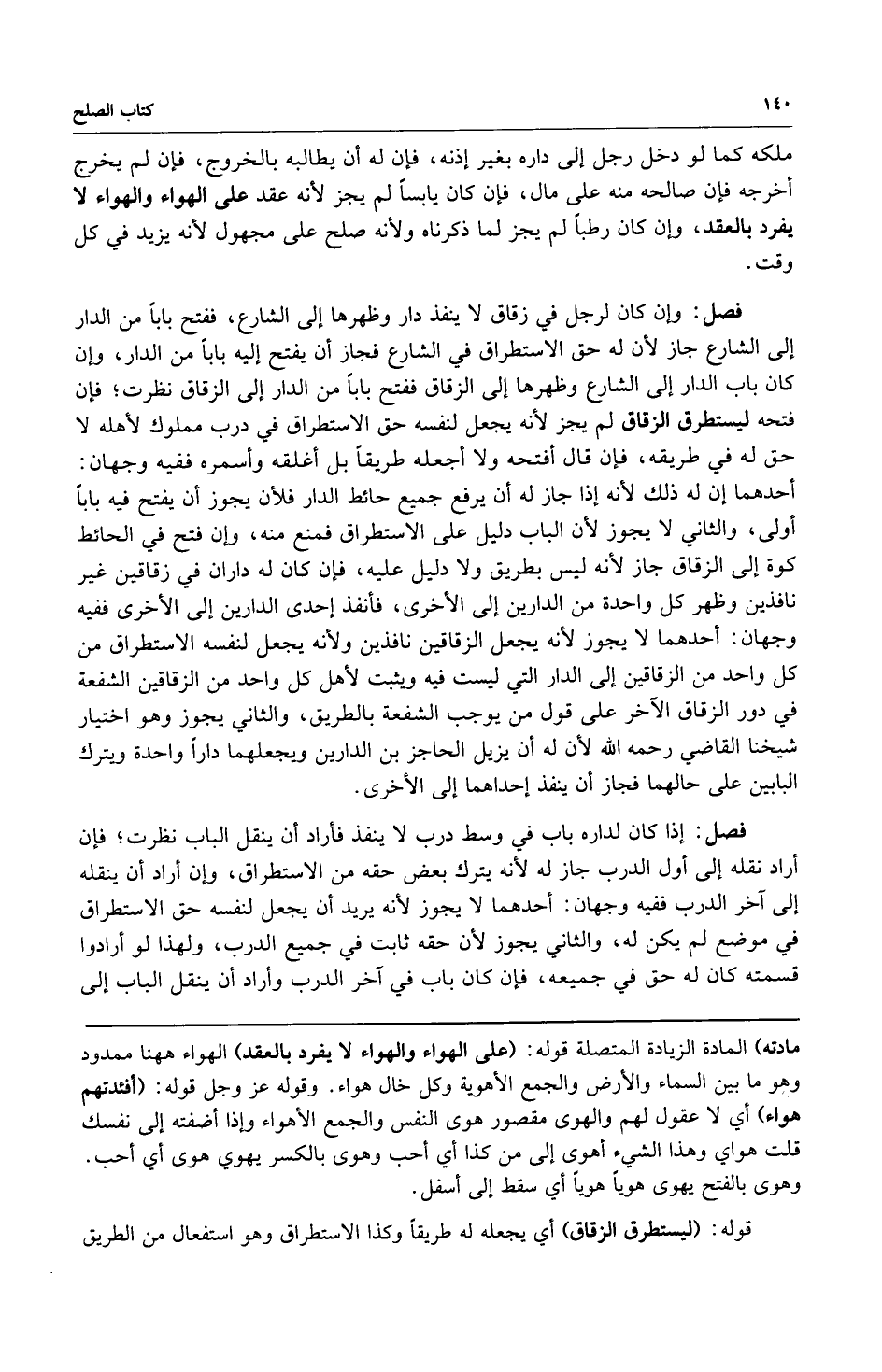 ١٤٠ كتاب الصلح

ملكه كما لو دخل رجل إلى داره بغير إذنه، فإن له أن يطالبه بالخروج، فإن لم يخرج أخرجه فإن صالحه منه على مال، فإن كان يابساً لم يجز لأنه عقد على الهواء والهواء لا يفرد بالعقد، وإن كان رطباً لم يجز لما ذكرناه ولأنه صلح على مجهول لأنه يزيد في كل وقت.

فصل: وإن كان لرجل في زقاق لا ينفذ دار وظهرها إلى الشارع، ففتح باباً من الدار إلى الشارع جاز لأن له حق الاستطراق في الشارع فجاز أن يفتح إليه باباً من الدار، وإن كان باب الدار إلى الشارع وظهرها إلى الزقاق ففتح باباً من الدار إلى الزقاق نظرت؛ فإن فتحه ليستطرق الزقاق لم يجز لأنه يجعل لنفسه حق الاستطراق في درب مملوك لأهله لا حق له في طريقه، فإن قال أفتحه ولا أجعله طريقاً بل أغلقه وأسمره ففيه وجهان: أحدهما إن له ذلك لأنه إذا جاز له أن يرفع جميع حائط الدار فلأن يجوز أن يفتح فيه باباً أولى، والثاني لا يجوز لأن الباب دليل على الاستطراق فمنع منه، وإن فتح في الحائط كوة إلى الزقاق جاز لأنه ليس بطريق ولا دليل عليه، فإن كان له داران في زقاقين غير نافذين وظهر كل واحدة من الدارين إلى الأخرى، فأنفذ إحدى الدارين إلى الأخرى ففيه وجهان: أحدهما لا يجوز لأنه يجعل الزقاقين نافذين ولأنه يجعل لنفسه الاستطراق من كل واحد من الزقاقين إلى الدار التي ليست فيه ويثبت لأهل كل واحد من الزقاقين الشفعة في دور الزقاق الآخر على قول من يوجب الشفعة بالطريق، والثاني يجوز وهو اختيار شيخنا القاضي رحمه الله لأن له أن يزيل الحاجز بن الدارين ويجعلهما داراً واحدة ويترك البابين على حالهما فجاز أن ينفذ إحداهما إلى الأخرى.

فصل: إذا كان لداره باب في وسط درب لا ينفذ فأراد أن ينقل الباب نظرت؛ فإن أراد نقله إلى أول الدرب جاز له لأنه يترك بعض حقه من الاستطراق، وإن أراد أن ينقله إلى آخر الدرب ففيه وجهان: أحدهما لا يجوز لأنه يريد أن يجعل لنفسه حق الاستطراق في موضع لم يكن له، والثاني يجوز لأن حقه ثابت في جميع الدرب، ولهذا لو أرادوا قسمته كان له حق في جميعه، فإن كان باب في آخر الدرب وأراد أن ينقل الباب إلى

مادته) المادة الزيادة المتصلة قوله: (على الهواء والهواء لا يفرد بالعقد) الهواء ههنا ممدود وهو ما بين السماء والأرض والجمع الأهوية وكل خال هواء. وقوله عز وجل قوله: (أفئدتهم هواء) أي لا عقول لهم والهوى مقصور هوى النفس والجمع الأهواء وإذا أضفته إلى نفسك قلت هواي وهذا الشيء أهوى إلى من كذا أي أحب وهوى بالكسر يهوي هوى أي أحب. وهوى بالفتح يهوى هوياً هوياً أي سقط إلى أسفل.

قوله: (ليستطرق الزقاق) أي يجعله له طريقاً وكذا الاستطراق وهو استفعال من الطريق